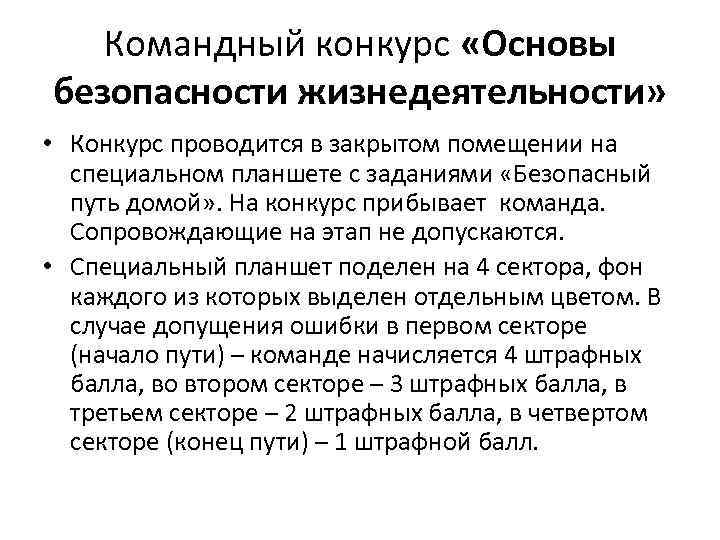 Командный конкурс «Основы безопасности жизнедеятельности»

• Конкурс проводится в закрытом помещении на специальном планшете с заданиями «Безопасный путь домой». На конкурс прибывает команда. Сопровождающие на этап не допускаются.

• Специальный планшет поделен на 4 сектора, фон каждого из которых выделен отдельным цветом. В случае допущения ошибки в первом секторе (начало пути) – команде начисляется 4 штрафных балла, во втором секторе – 3 штрафных балла, в третьем секторе – 2 штрафных балла, в четвертом секторе (конец пути) – 1 штрафной балл.